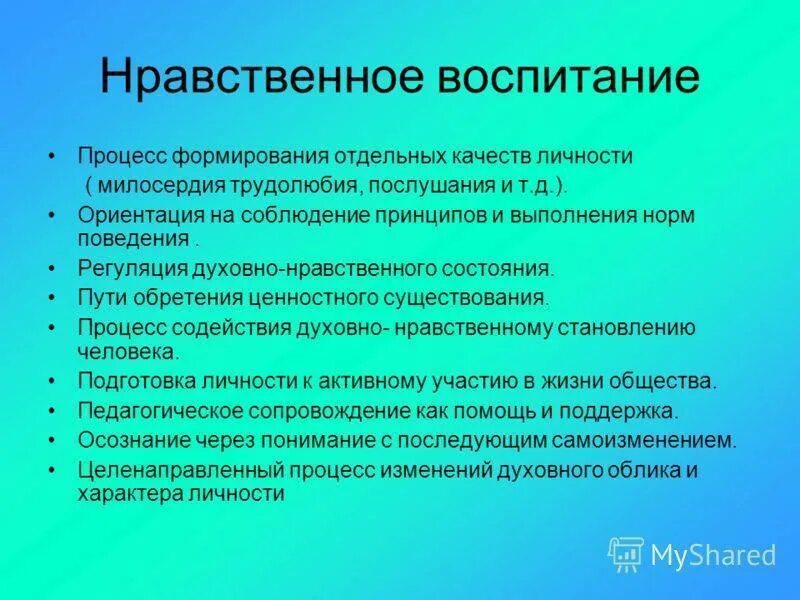 Нравственное воспитание

• Процесс формирования отдельных качеств личности ( милосердия трудолюбия, послушания и т.д.).
• Ориентация на соблюдение принципов и выполнения норм поведения .
• Регуляция духовно-нравственного состояния.
• Пути обретения ценностного существования.
• Процесс содействия духовно- нравственному становлению человека.
• Подготовка личности к активному участию в жизни общества.
• Педагогическое сопровождение как помощь и поддержка.
• Осознание через понимание с последующим самоизменением.
• Целенаправленный процесс изменений духовного облика и характера личности

MyShared